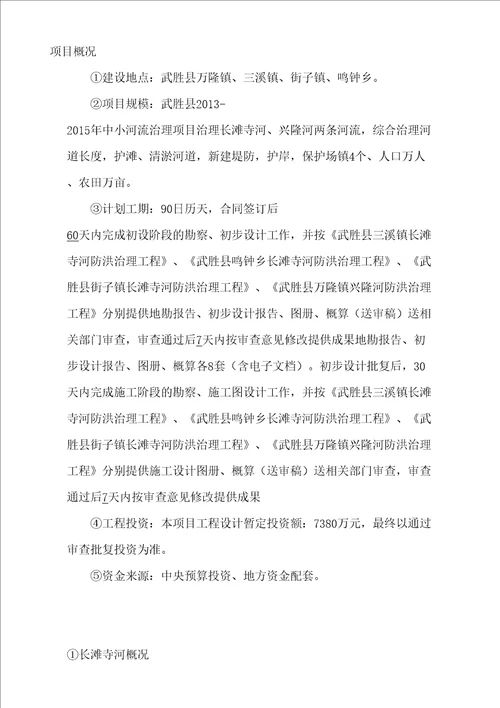 项目概况

①建设地点：武胜县万隆镇、三溪镇、街子镇、鸣钟乡。

②项目规模：武胜县2013-2015年中小河流治理项目治理长滩寺河、兴隆河两条河流，综合治理河道长度，护滩、清淤河道，新建堤防，护岸，保护场镇4个、人口万人、农田万亩。

③计划工期：90日历天，合同签订后60天内完成初设阶段的勘察、初步设计工作，并按《武胜县三溪镇长滩寺河防洪治理工程》、《武胜县鸣钟乡长滩寺河防洪治理工程》、《武胜县街子镇长滩寺河防洪治理工程》、《武胜县万隆镇兴隆河防洪治理工程》分别提供地勘报告、初步设计报告、图册、概算（送审稿）送相关部门审查，审查通过后7天内按审查意见修改提供成果地勘报告、初步设计报告、图册、概算各8套（含电子文档）。初步设计批复后，30天内完成施工阶段的勘察、施工图设计工作，并按《武胜县三溪镇长滩寺河防洪治理工程》、《武胜县鸣钟乡长滩寺河防洪治理工程》、《武胜县街子镇长滩寺河防洪治理工程》、《武胜县万隆镇兴隆河防洪治理工程》分别提供施工设计图册、概算（送审稿）送相关部门审查，审查通过后7天内按审查意见修改提供成果

④工程投资：本项目工程设计暂定投资额：7380万元，最终以通过审查批复投资为准。

⑤资金来源：中央预算投资、地方资金配套。

①长滩寺河概况